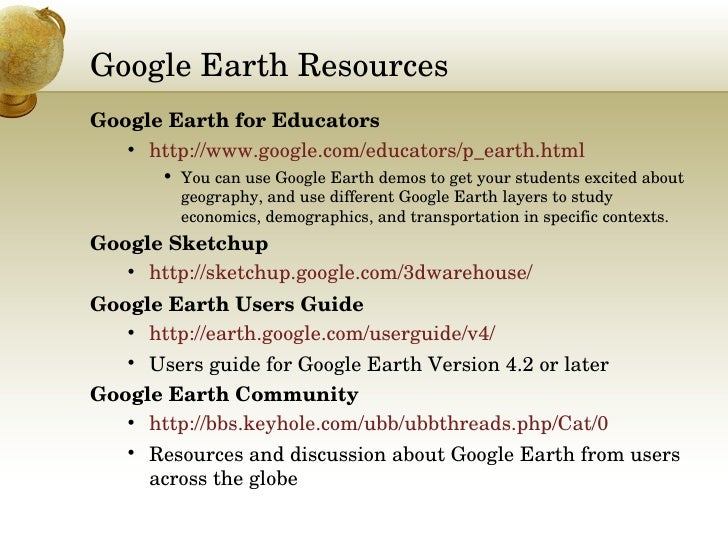 Google Earth Resources

Google Earth for Educators

• http://www.google.com/educators/p_earth.html

• You can use Google Earth demos to get your students excited about geography, and use different Google Earth layers to study economics, demographics, and transportation in specific contexts.

Google Sketchup

• http://sketchup.google.com/3dwarehouse/

Google Earth Users Guide

• http://earth.google.com/userguide/v4/

• Users guide for Google Earth Version 4.2 or later

Google Earth Community

• http://bbs.keyhole.com/ubb/ubbthreads.php/Cat/0

• Resources and discussion about Google Earth from users across the globe